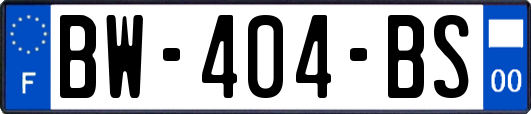 F
BW-404-BS
00